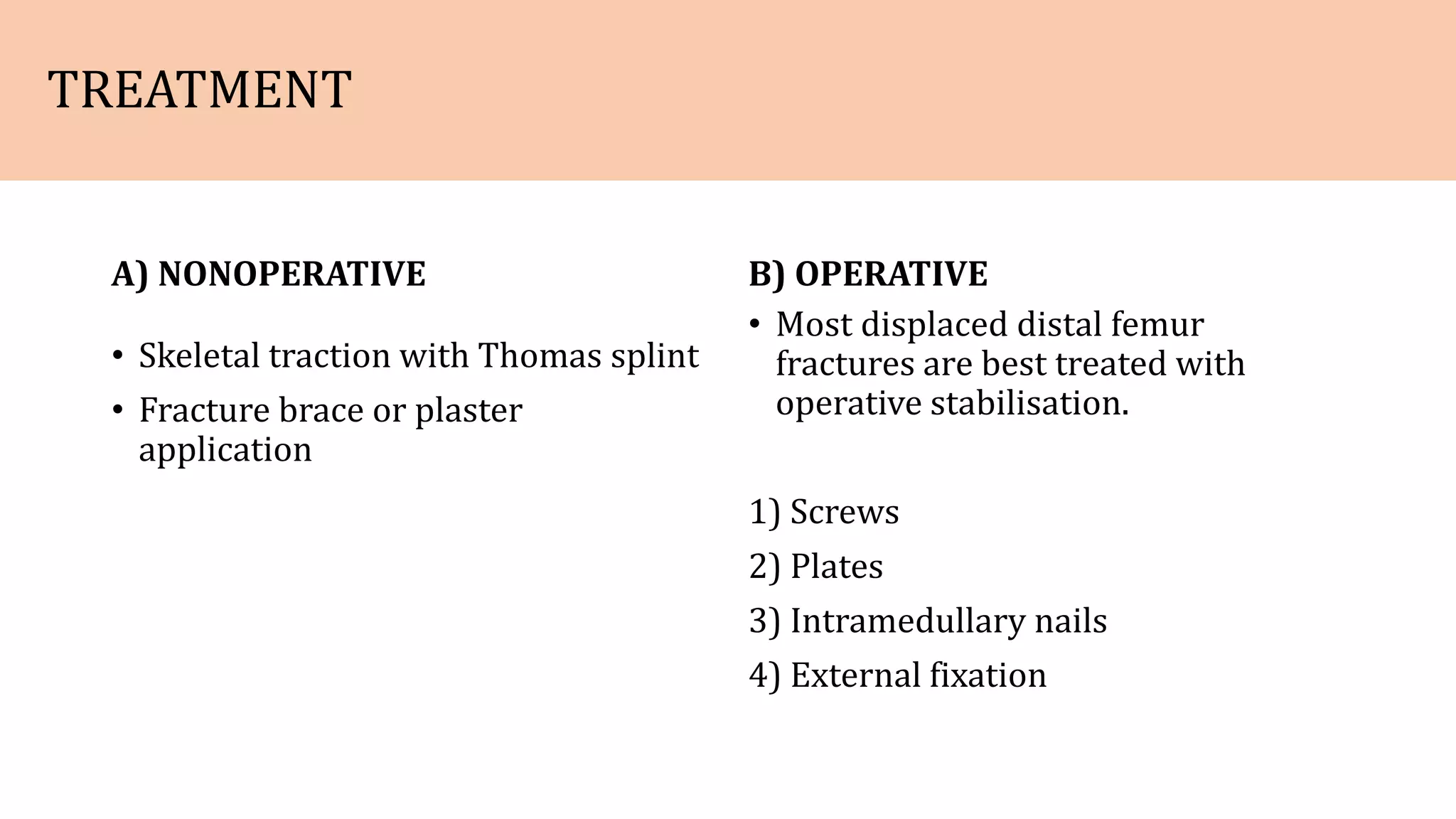 TREATMENT

A) NONOPERATIVE

• Skeletal traction with Thomas splint
• Fracture brace or plaster application

B) OPERATIVE

• Most displaced distal femur fractures are best treated with operative stabilisation.

1) Screws
2) Plates
3) Intramedullary nails
4) External fixation